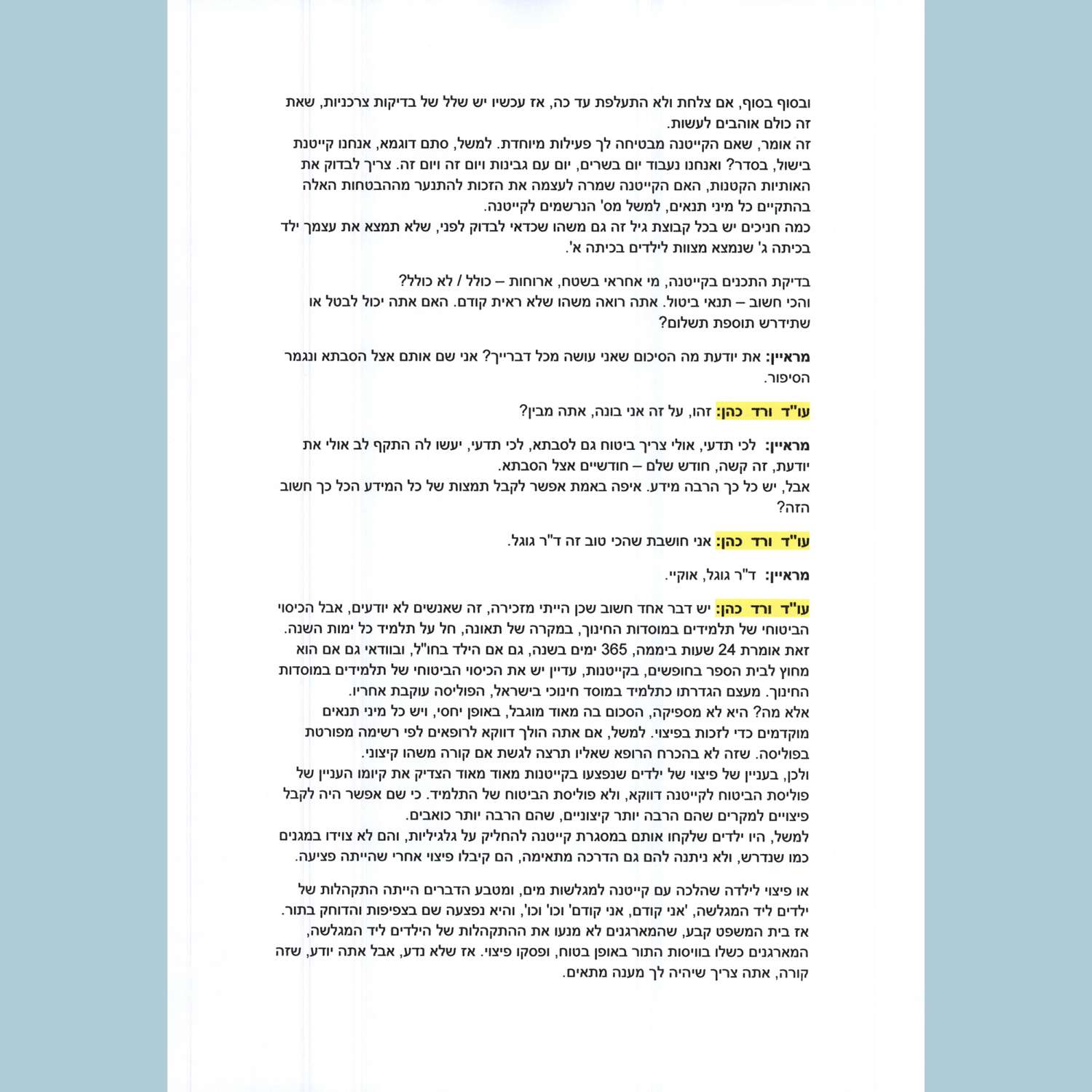 ובסוף בסוף, אם צלחת ולא התעלפת עד כה, אז עכשיו יש שלל של בדיקות צרכניות, שאת זה כולם אוהבים לעשות.
זה אומר, שאם הקייטנה מבטיחה לך פעילות מיוחדת. למשל, סתם דוגמא, אנחנו קייטנת בישול, בסדר? ואנחנו נעבוד יום בשרים, יום עם גבינות ויום זה ויום זה. צריך לבדוק את האותיות הקטנות, האם הקייטנה שמרה לעצמה את הזכות להתנער מההבטחות האלה בהתקיים כל מיני תנאים, למשל מס' הנרשמים לקייטנה.
כמה חניכים יש בכל קבוצת גיל זה גם משהו שכדאי לבדוק לפני, שלא תמצא את עצמך ילד בכיתה ג' שנמצא מצוות לילדים בכיתה א'.

בדיקת התכנים בקייטנה, מי אחראי בשטח, ארוחות – כולל / לא כולל?
והכי חשוב – תנאי ביטול. אתה רואה משהו שלא ראית קודם. האם אתה יכול לבטל או שתידרש תוספת תשלום?

מראיין: את יודעת מה הסיכום שאני עושה מכל דברייך? אני שם אותם אצל הסבתא ונגמר הסיפור.

עו"ד ורד כהן: זהו, על זה אני בונה, אתה מבין?

מראיין: לכי תדעי, אולי צריך ביטוח גם לסבתא, לכי תדעי, יעשו לה התקף לב אולי את יודעת, זה קשה, חודש שלם – חודשיים אצל הסבתא.
אבל, יש כל כך הרבה מידע. איפה באמת אפשר לקבל תמצות של כל המידע הכל כך חשוב הזה?

עו"ד ורד כהן: אני חושבת שהכי טוב זה ד"ר גוגל.

מראיין: ד"ר גוגל, אוקיי.

עו"ד ורד כהן: יש דבר אחד חשוב שכן הייתי מזכירה, זה שאנשים לא יודעים, אבל הכיסוי הביטוחי של תלמידים במוסדות החינוך, במקרה של תאונה, חל על תלמיד כל ימות השנה. זאת אומרת 24 שעות ביממה, 365 ימים בשנה, גם אם הילד בחו"ל, ובוודאי גם אם הוא מחוץ לבית הספר בחופשים, בקייטנות, עדיין יש את הכיסוי הביטוחי של תלמידים במוסדות החינוך. מעצם הגדרתו כתלמיד במוסד חינוכי בישראל, הפוליסה עוקבת אחריו.
אלא מה? היא לא מספיקה, הסכום בה מאוד מוגבל, באופן יחסי, ויש כל מיני תנאים מוקדמים כדי לזכות בפיצוי. למשל, אם אתה הולך דווקא לרופאים לפי רשימה מפורטת בפוליסה. שזה לא בהכרח הרופא שאליו תרצה לגשת אם קורה משהו קיצוני.
ולכן, בעניין של פיצוי של ילדים שנפצעו בקייטנות מאוד מאוד הצדיק את קיומו העניין של פוליסת הביטוח לקייטנה דווקא, ולא פוליסת הביטוח של התלמיד. כי שם אפשר היה לקבל פיצויים למקרים שהם הרבה יותר קיצוניים, שהם הרבה יותר כואבים.
למשל, היו ילדים שלקחו אותם במסגרת קייטנה להחליק על גלגיליות, והם לא צוידו במגנים כמו שנדרש, ולא ניתנה להם גם הדרכה מתאימה, הם קיבלו פיצוי אחרי שהייתה פציעה.

או פיצוי לילדה שהלכה עם קייטנה למגלשות מים, ומטבע הדברים הייתה התקהלות של ילדים ליד המגלשה, 'אני קודם, אני קודם' וכו' וכו', והיא נפצעה שם בצפיפות והדוחק בתור.
אז בית המשפט קבע, שהמארגנים לא מנעו את ההתקהלות של הילדים ליד המגלשה, המארגנים כשלו בוויסות התור באופן בטוח, ופסקו פיצוי. אז שלא נדע, אבל אתה יודע, שזה קורה, אתה צריך שיהיה לך מענה מתאים.